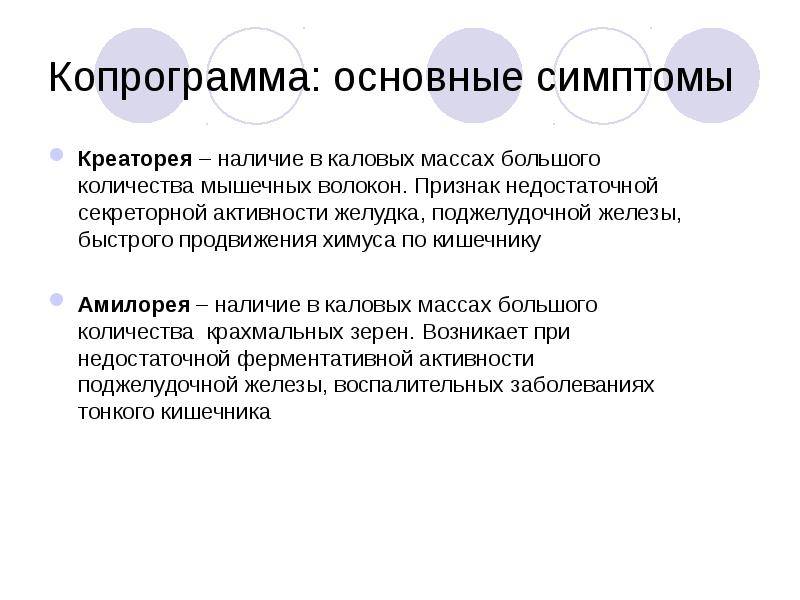 Копрограмма: основные симптомы

Креаторея – наличие в каловых массах большого количества мышечных волокон. Признак недостаточной секреторной активности желудка, поджелудочной железы, быстрого продвижения химуса по кишечнику

Амилорея – наличие в каловых массах большого количества  крахмальных зерен. Возникает при недостаточной ферментативной активности поджелудочной железы, воспалительных заболеваниях тонкого кишечника